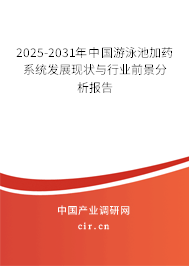 2025-2031年中国游泳池加药系统发展现状与行业前景分析报告

中国产业调研网

cir.cn